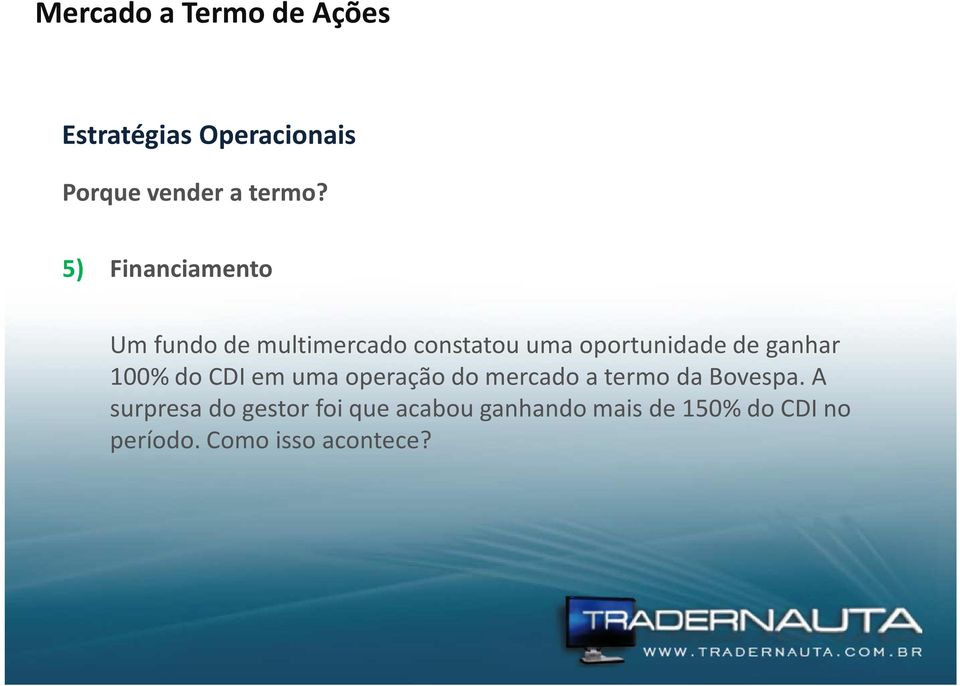 Mercado a Termo de Ações

Estratégias Operacionais

Porque vender a termo?

5) Financiamento

Um fundo de multimercado constatou uma oportunidade de ganhar 100% do CDI em uma operação do mercado a termo da Bovespa. A surpresa do gestor foi que acabou ganhando mais de 150% do CDI no período. Como isso acontece?

TRADERNAUTA
WWW.TRADERNAUTA.COM.BR